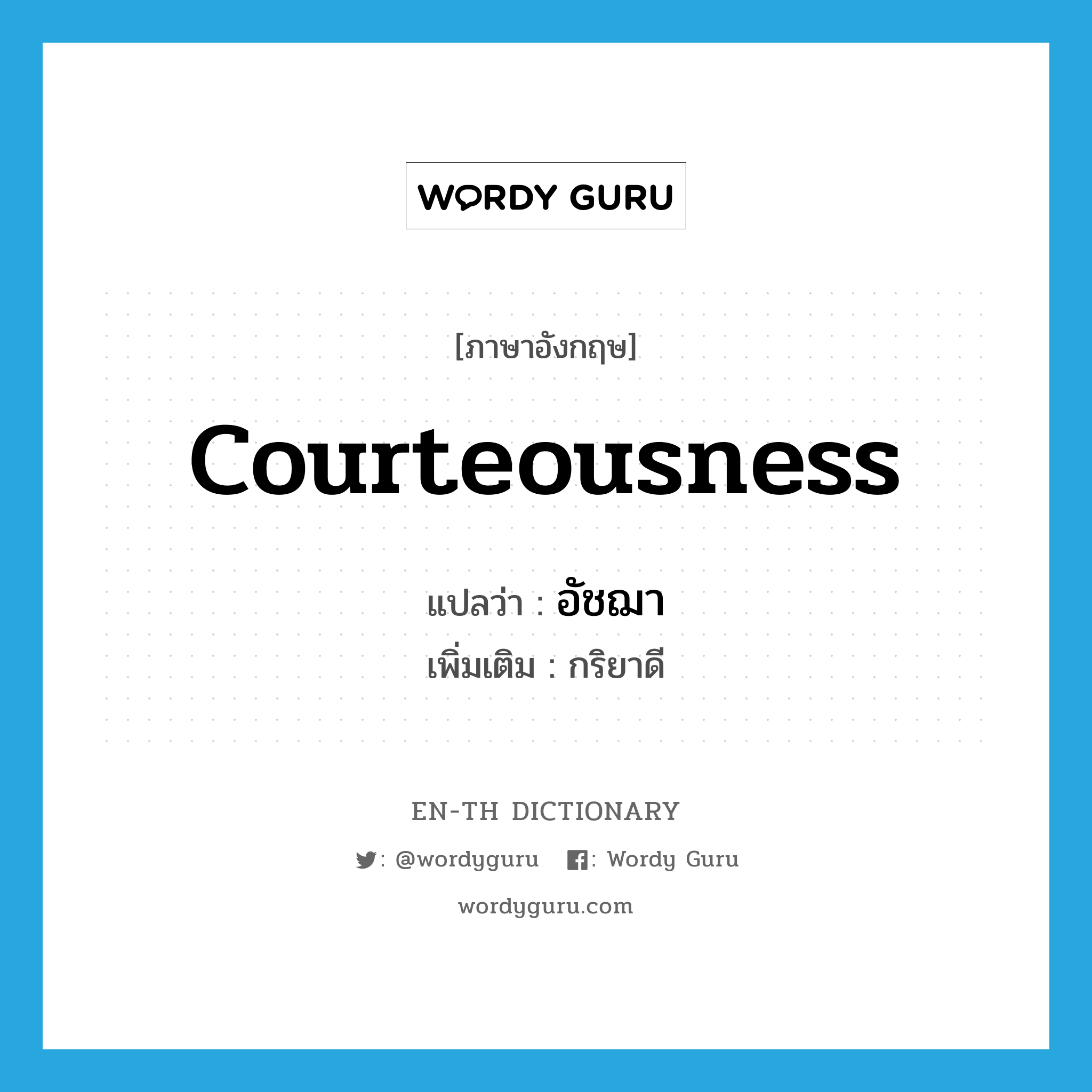 WORDY GURU

[ภาษาอังกฤษ]

courteousness

แปลว่า : อัชฌา

เพิ่มเติม : กริยาดี

EN-TH DICTIONARY

: @wordyguru : Wordy Guru

wordyguru.com